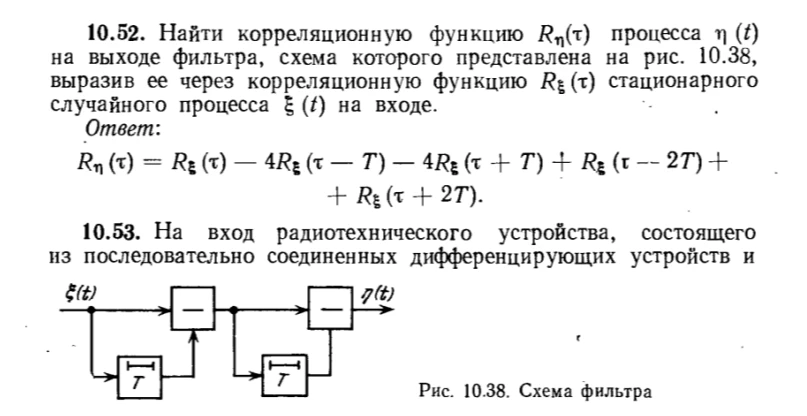 **10.52.** Найти корреляционную функцию $R_\eta(\tau)$ процесса $\eta(t)$ на выходе фильтра, схема которого представлена на рис. 10.38, выразив ее через корреляционную функцию $R_\xi(\tau)$ стационарного случайного процесса $\xi(t)$ на входе.

*Ответ*:

$R_\eta(\tau) = R_\xi(\tau) - 4R_\xi(\tau - T) - 4R_\xi(\tau + T) + R_\xi(\tau - 2T) + R_\xi(\tau + 2T).$

**10.53.** На вход радиотехнического устройства, состоящего из последовательно соединенных дифференцирующих устройств и

$\xi(t)$

—

—

$\eta(t)$

$T$

$T$

Рис. 10.38. Схема фильтра